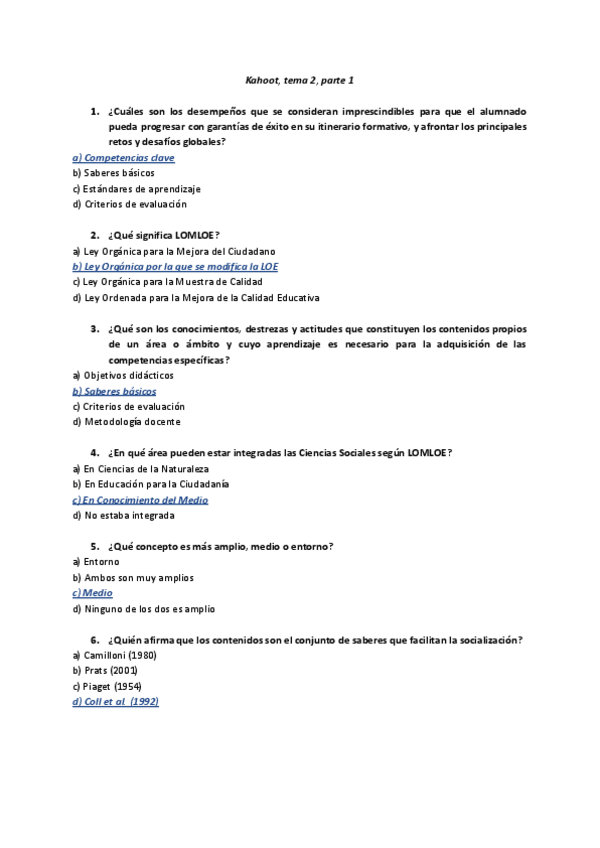 Kahoot, tema 2, parte 1

1. ¿Cuáles son los desempeños que se consideran imprescindibles para que el alumnado pueda progresar con garantías de éxito en su itinerario formativo, y afrontar los principales retos y desafíos globales?

a) Competencias clave
b) Saberes básicos
c) Estándares de aprendizaje
d) Criterios de evaluación

2. ¿Qué significa LOMLOE?

a) Ley Orgánica para la Mejora del Ciudadano
b) Ley Orgánica por la que se modifica la LOE
c) Ley Orgánica para la Muestra de Calidad
d) Ley Ordenada para la Mejora de la Calidad Educativa

3. ¿Qué son los conocimientos, destrezas y actitudes que constituyen los contenidos propios de un área o ámbito y cuyo aprendizaje es necesario para la adquisición de las competencias específicas?

a) Objetivos didácticos
b) Saberes básicos
c) Criterios de evaluación
d) Metodología docente

4. ¿En qué área pueden estar integradas las Ciencias Sociales según LOMLOE?

a) En Ciencias de la Naturaleza
b) En Educación para la Ciudadanía
c) En Conocimiento del Medio
d) No estaba integrada

5. ¿Qué concepto es más amplio, medio o entorno?

a) Entorno
b) Ambos son muy amplios
c) Medio
d) Ninguno de los dos es amplio

6. ¿Quién afirma que los contenidos son el conjunto de saberes que facilitan la socialización?

a) Camilloni (1980)
b) Prats (2001)
c) Piaget (1954)
d) Coll et al. (1992)